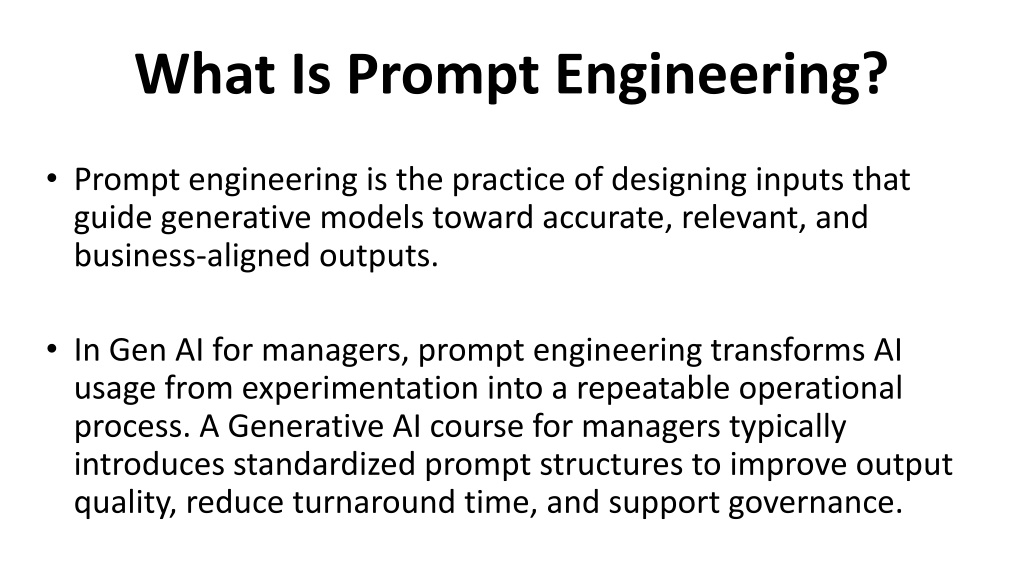 What Is Prompt Engineering?

• Prompt engineering is the practice of designing inputs that guide generative models toward accurate, relevant, and business-aligned outputs.

• In Gen AI for managers, prompt engineering transforms AI usage from experimentation into a repeatable operational process. A Generative AI course for managers typically introduces standardized prompt structures to improve output quality, reduce turnaround time, and support governance.